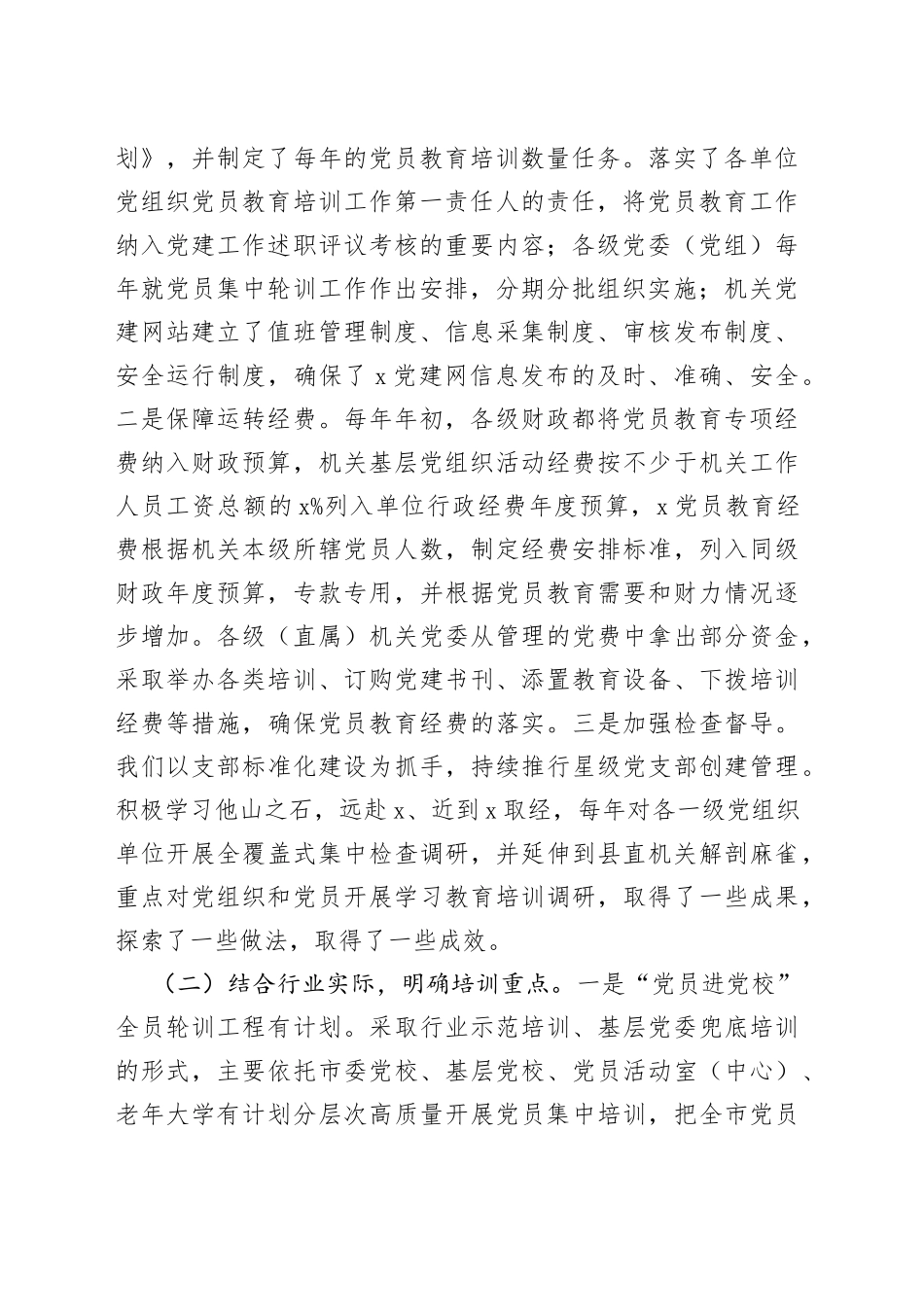 划》，并制定了每年的党员教育培训数量任务。落实了各单位党组织党员教育培训工作第一责任人的责任，将党员教育工作纳入党建工作述职评议考核的重要内容；各级党委（党组）每年就党员集中轮训工作作出安排，分期分批组织实施；机关党建网站建立了值班管理制度、信息采集制度、审核发布制度、安全运行制度，确保了 x 党建网信息发布的及时、准确、安全。二是保障运转经费。每年年初，各级财政都将党员教育专项经费纳入财政预算，机关基层党组织活动经费按不少于机关工作人员工资总额的 x%列入单位行政经费年度预算，x 党员教育经费根据机关本级所辖党员人数，制定经费安排标准，列入同级财政年度预算，专款专用，并根据党员教育需要和财力情况逐步增加。各级（直属）机关党委从管理的党费中拿出部分资金，采取举办各类培训、订购党建书刊、添置教育设备、下拨培训经费等措施，确保党员教育经费的落实。三是加强检查督导。我们以支部标准化建设为抓手，持续推行星级党支部创建管理。积极学习他山之石，远赴 x、近到 x 取经，每年对各一级党组织单位开展全覆盖式集中检查调研，并延伸到县直机关解剖麻雀，重点对党组织和党员开展学习教育培训调研，取得了一些成果，探索了一些做法，取得了一些成效。

（二）结合行业实际，明确培训重点。一是“党员进党校”全员轮训工程有计划。采取行业示范培训、基层党委兜底培训的形式，主要依托市委党校、基层党校、党员活动室（中心）、老年大学有计划分层次高质量开展党员集中培训，把全市党员